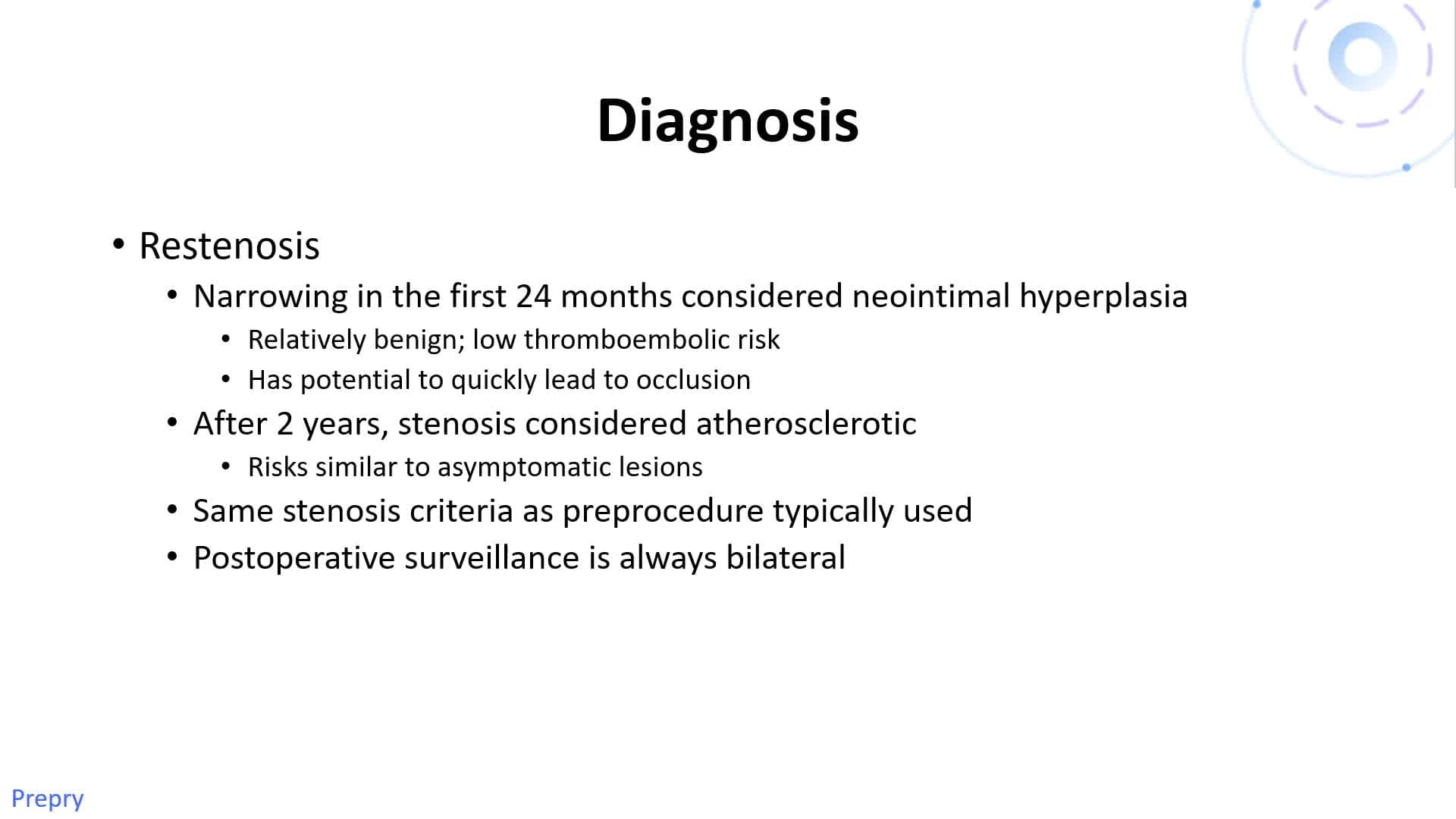 Diagnosis

• Restenosis
  • Narrowing in the first 24 months considered neointimal hyperplasia
    • Relatively benign; low thromboembolic risk
    • Has potential to quickly lead to occlusion
  • After 2 years, stenosis considered atherosclerotic
    • Risks similar to asymptomatic lesions
  • Same stenosis criteria as preprocedure typically used
  • Postoperative surveillance is always bilateral

Prepry